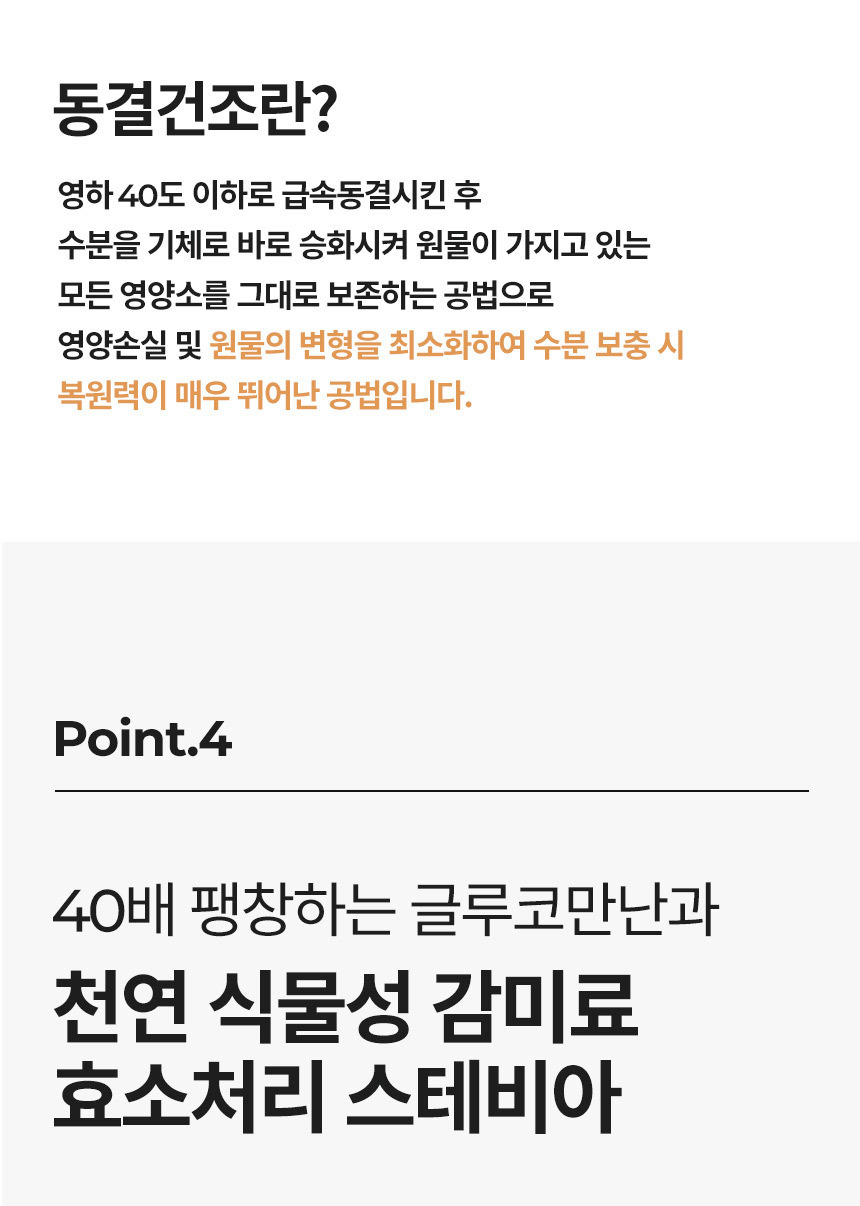 동결건조란?

영하 40도 이하로 급속동결시킨 후 수분을 기체로 바로 승화시켜 원물이 가지고 있는 모든 영양소를 그대로 보존하는 공법으로 영양손실 및 원물의 변형을 최소화하여 수분 보충 시 복원력이 매우 뛰어난 공법입니다.

Point.4

40배 팽창하는 글루코만난과
천연 식물성 감미료
효소처리 스테비아